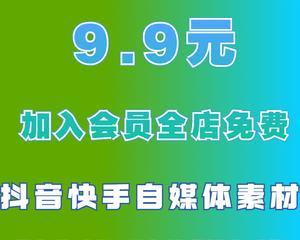 9.9元

加入会员全店免费

抖音快手自媒体素材